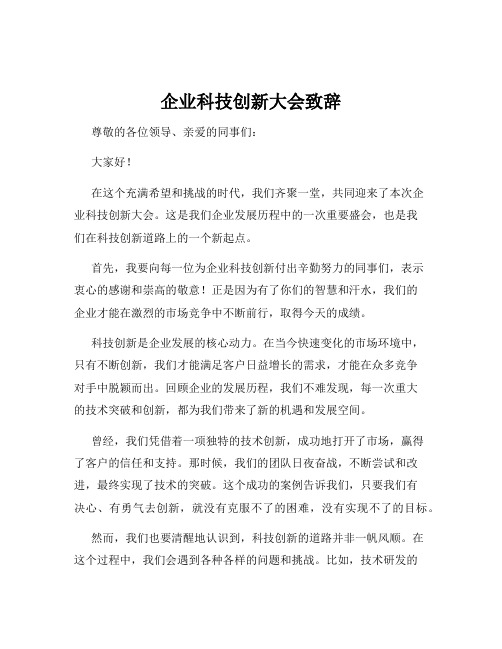 企业科技创新大会致辞

尊敬的各位领导、亲爱的同事们：

大家好！

在这个充满希望和挑战的时代，我们齐聚一堂，共同迎来了本次企业科技创新大会。这是我们企业发展历程中的一次重要盛会，也是我们在科技创新道路上的一个新起点。

首先，我要向每一位为企业科技创新付出辛勤努力的同事们，表示衷心的感谢和崇高的敬意！正是因为有了你们的智慧和汗水，我们的企业才能在激烈的市场竞争中不断前行，取得今天的成绩。

科技创新是企业发展的核心动力。在当今快速变化的市场环境中，只有不断创新，我们才能满足客户日益增长的需求，才能在众多竞争对手中脱颖而出。回顾企业的发展历程，我们不难发现，每一次重大的技术突破和创新，都为我们带来了新的机遇和发展空间。

曾经，我们凭借着一项独特的技术创新，成功地打开了市场，赢得了客户的信任和支持。那时候，我们的团队日夜奋战，不断尝试和改进，最终实现了技术的突破。这个成功的案例告诉我们，只要我们有决心、有勇气去创新，就没有克服不了的困难，没有实现不了的目标。

然而，我们也要清醒地认识到，科技创新的道路并非一帆风顺。在这个过程中，我们会遇到各种各样的问题和挑战。比如，技术研发的